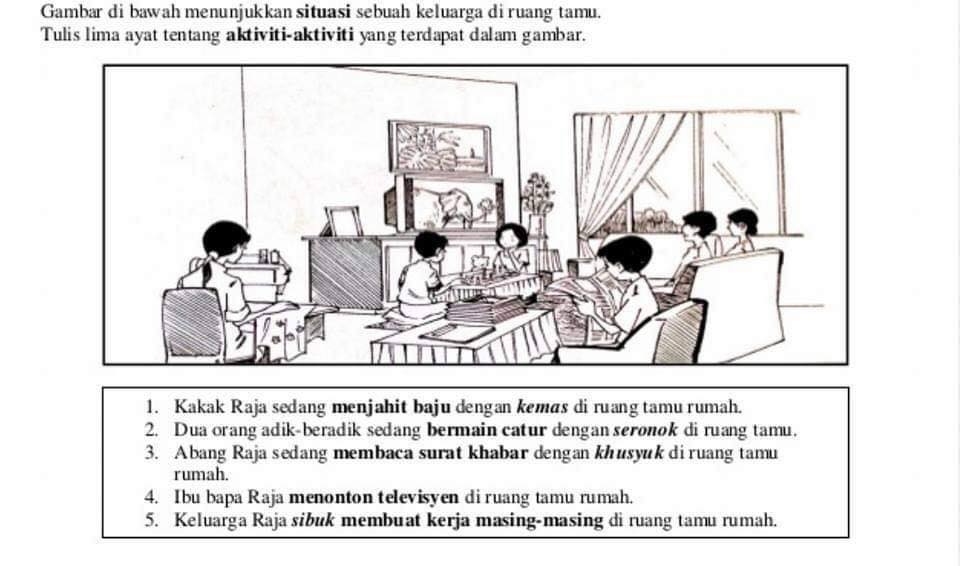 Gambar di bawah menunjukkan situasi sebuah keluarga di ruang tamu.
Tulis lima ayat tentang aktiviti-aktiviti yang terdapat dalam gambar.

1. Kakak Raja sedang menjahit baju dengan kemas di ruang tamu rumah.
2. Dua orang adik-beradik sedang bermain catur dengan seronok di ruang tamu.
3. Abang Raja sedang membaca surat khabar dengan khusyuk di ruang tamu rumah.
4. Ibu bapa Raja menonton televisyen di ruang tamu rumah.
5. Keluarga Raja sibuk membuat kerja masing-masing di ruang tamu rumah.